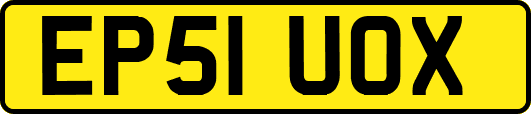 EP51 UOX